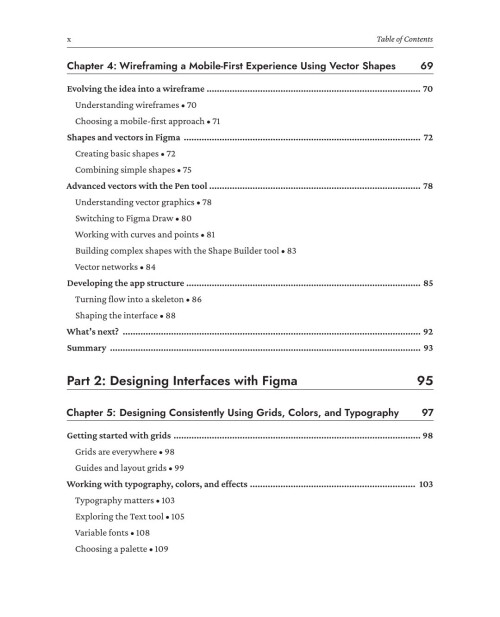 x Table of Contents

Chapter 4: Wireframing a Mobile-First Experience Using Vector Shapes 69

Evolving the idea into a wireframe 70

Understanding wireframes • 70

Choosing a mobile-first approach • 71

Shapes and vectors in Figma 72

Creating basic shapes • 72

Combining simple shapes • 75

Advanced vectors with the Pen tool 78

Understanding vector graphics • 78

Switching to Figma Draw • 80

Working with curves and points • 81

Building complex shapes with the Shape Builder tool • 83

Vector networks • 84

Developing the app structure 85

Turning flow into a skeleton • 86

Shaping the interface • 88

What's next? 92

Summary 93

Part 2: Designing Interfaces with Figma 95

Chapter 5: Designing Consistently Using Grids, Colors, and Typography 97

Getting started with grids 98

Grids are everywhere • 98

Guides and layout grids • 99

Working with typography, colors, and effects 103

Typography matters • 103

Exploring the Text tool • 105

Variable fonts • 108

Choosing a palette • 109